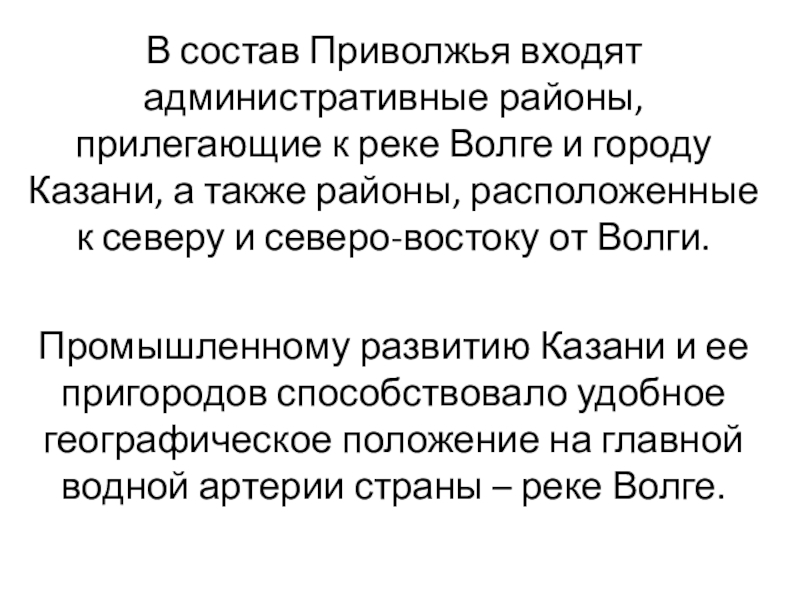 В состав Приволжья входят административные районы, прилегающие к реке Волге и городу Казани, а также районы, расположенные к северу и северо-востоку от Волги.

Промышленному развитию Казани и ее пригородов способствовало удобное географическое положение на главной водной артерии страны – реке Волге.